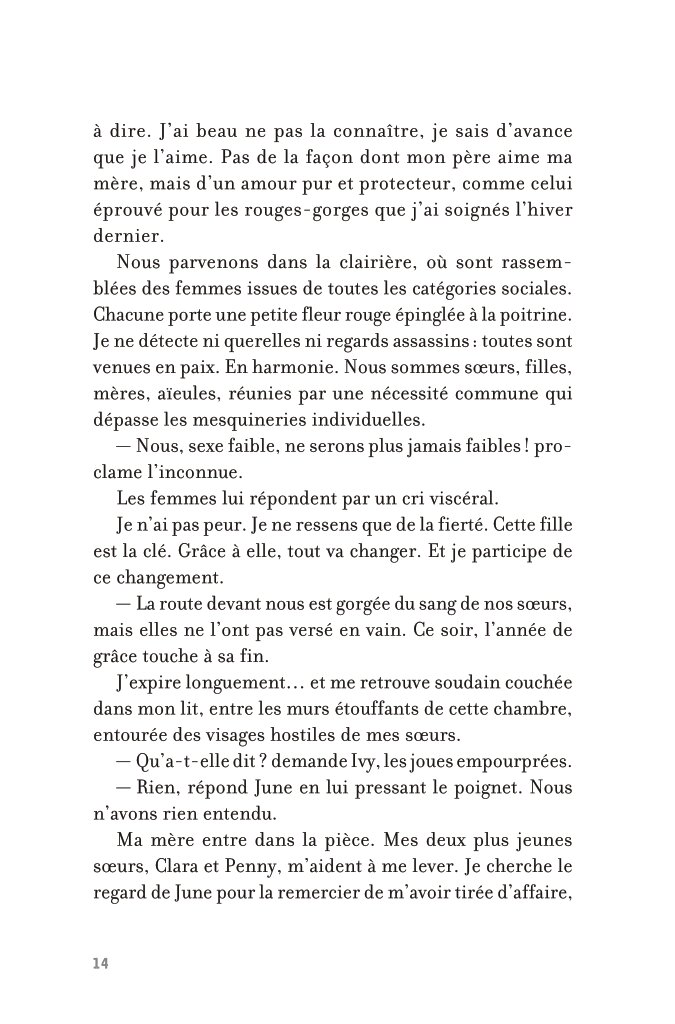 à dire. J'ai beau ne pas la connaître, je sais d'avance que je l'aime. Pas de la façon dont mon père aime ma mère, mais d'un amour pur et protecteur, comme celui éprouvé pour les rouges-gorges que j'ai soignés l'hiver dernier.

Nous parvenons dans la clairière, où sont rassemblées des femmes issues de toutes les catégories sociales. Chacune porte une petite fleur rouge épinglée à la poitrine. Je ne détecte ni querelles ni regards assassins : toutes sont venues en paix. En harmonie. Nous sommes sœurs, filles, mères, aïeules, réunies par une nécessité commune qui dépasse les mesquineries individuelles.

— Nous, sexe faible, ne serons plus jamais faibles ! proclame l'inconnue.

Les femmes lui répondent par un cri viscéral.

Je n'ai pas peur. Je ne ressens que de la fierté. Cette fille est la clé. Grâce à elle, tout va changer. Et je participe de ce changement.

— La route devant nous est gorgée du sang de nos sœurs, mais elles ne l'ont pas versé en vain. Ce soir, l'année de grâce touche à sa fin.

J'expire longuement… et me retrouve soudain couchée dans mon lit, entre les murs étouffants de cette chambre, entourée des visages hostiles de mes sœurs.

— Qu'a-t-elle dit ? demande Ivy, les joues empourprées.

— Rien, répond June en lui pressant le poignet. Nous n'avons rien entendu.

Ma mère entre dans la pièce. Mes deux plus jeunes sœurs, Clara et Penny, m'aident à me lever. Je cherche le regard de June pour la remercier de m'avoir tirée d'affaire,

14